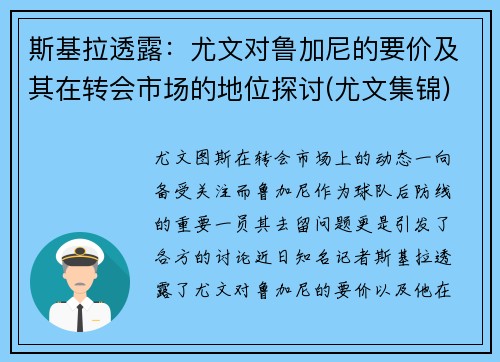 斯基拉透露：尤文对鲁加尼的要价及其在转会市场的地位探讨(尤文集锦)

尤文图斯在转会市场上的动态一向备受关注而鲁加尼作为球队后防线的重要一员其去留问题更是引发了各方的讨论近日知名记者斯基拉透露了尤文对鲁加尼的要价以及他在